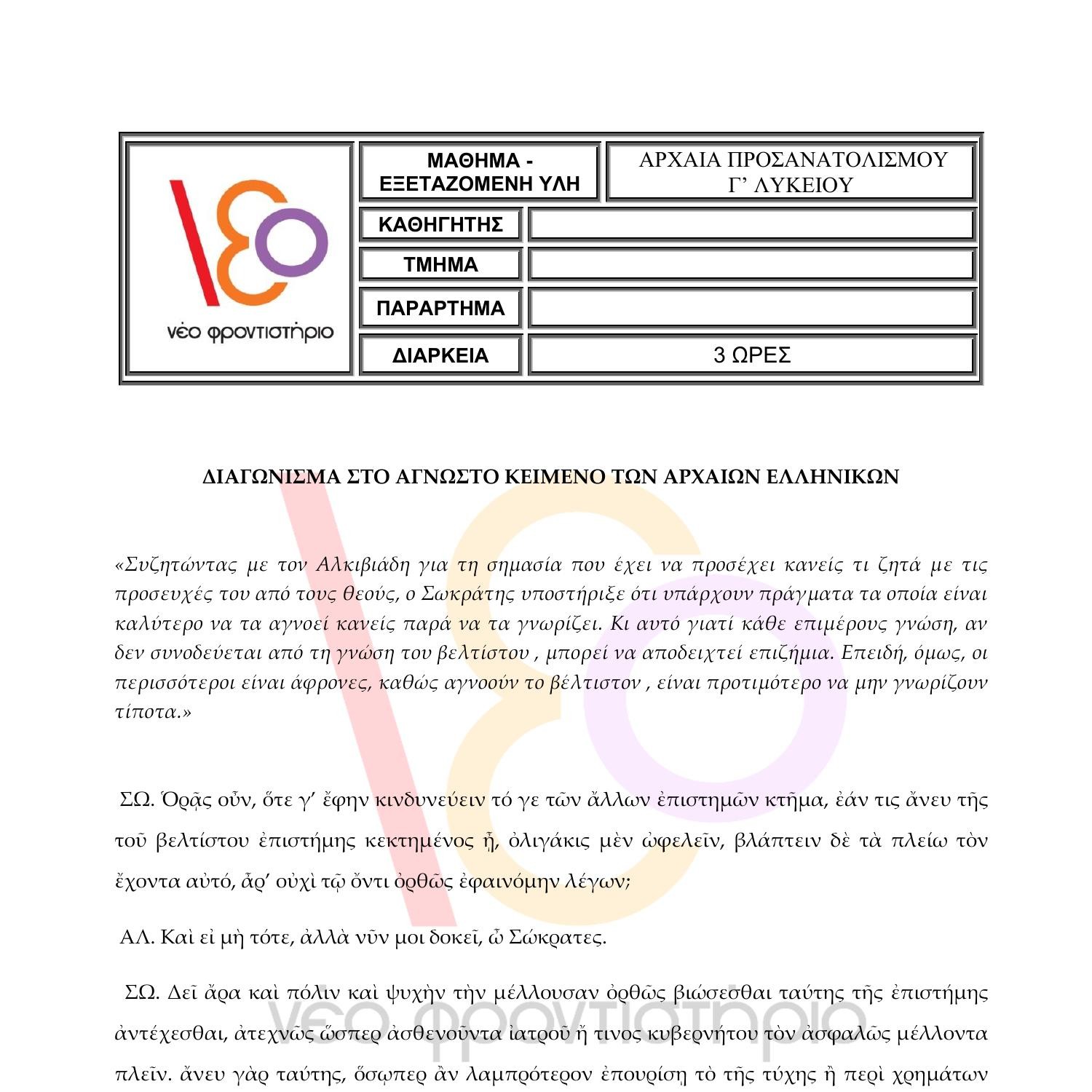 νέο φροντιστήριο

| ΜΑΘΗΜΑ - ΕΞΕΤΑΖΟΜΕΝΗ ΥΛΗ | ΑΡΧΑΙΑ ΠΡΟΣΑΝΑΤΟΛΙΣΜΟΥ Γ' ΛΥΚΕΙΟΥ |
|---|---|
| ΚΑΘΗΓΗΤΗΣ | |
| ΤΜΗΜΑ | |
| ΠΑΡΑΡΤΗΜΑ | |
| ΔΙΑΡΚΕΙΑ | 3 ΩΡΕΣ |

ΔΙΑΓΩΝΙΣΜΑ ΣΤΟ ΑΓΝΩΣΤΟ ΚΕΙΜΕΝΟ ΤΩΝ ΑΡΧΑΙΩΝ ΕΛΛΗΝΙΚΩΝ

«Συζητώντας με τον Αλκιβιάδη για τη σημασία που έχει να προσέχει κανείς τι ζητά με τις προσευχές του από τους θεούς, ο Σωκράτης υποστήριξε ότι υπάρχουν πράγματα τα οποία είναι καλύτερο να τα αγνοεί κανείς παρά να τα γνωρίζει. Κι αυτό γιατί κάθε επιμέρους γνώση, αν δεν συνοδεύεται από τη γνώση του βελτίστου , μπορεί να αποδειχτεί επιζήμια. Επειδή, όμως, οι περισσότεροι είναι άφρονες, καθώς αγνοούν το βέλτιστον , είναι προτιμότερο να μην γνωρίζουν τίποτα.»

ΣΩ. Ὁρᾷς οὖν, ὅτε γ' ἔφην κινδυνεύειν τό γε τῶν ἄλλων ἐπιστημῶν κτῆμα, ἐάν τις ἄνευ τῆς τοῦ βελτίστου ἐπιστήμης κεκτημένος ᾖ, ὀλιγάκις μὲν ὠφελεῖν, βλάπτειν δὲ τὰ πλείω τὸν ἔχοντα αὐτό, ἆρ' οὐχὶ τῷ ὄντι ὀρθῶς ἐφαινόμην λέγων;

ΑΛ. Καὶ εἰ μὴ τότε, ἀλλὰ νῦν μοι δοκεῖ, ὦ Σώκρατες.

ΣΩ. Δεῖ ἄρα καὶ πόλιν καὶ ψυχὴν τὴν μέλλουσαν ὀρθῶς βιώσεσθαι ταύτης τῆς ἐπιστήμης ἀντέχεσθαι, ἀτεχνῶς ὥσπερ ἀσθενοῦντα ἰατροῦ ἤ τινος κυβερνήτου τὸν ἀσφαλῶς μέλλοντα πλεῖν. ἄνευ γὰρ ταύτης, ὅσῳπερ ἂν λαμπρότερον ἐπουρίσῃ τὸ τῆς τύχης ἢ περὶ χρημάτων

νέο φροντιστήριο